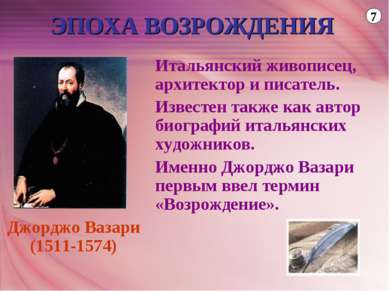 ЭПОХА ВОЗРОЖДЕНИЯ

7

Итальянский живописец, архитектор и писатель.

Известен также как автор биографий итальянских художников.

Именно Джорджо Вазари первым ввел термин «Возрождение».

Джорджо Вазари
(1511-1574)